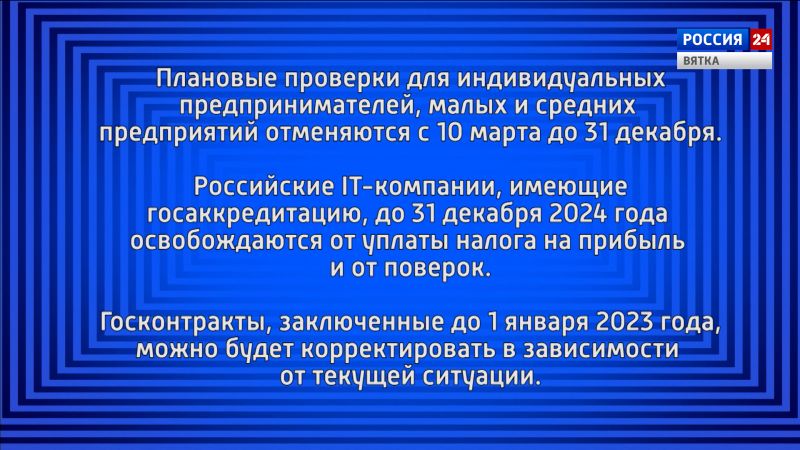 РОССИЯ 24
ВЯТКА

Плановые проверки для индивидуальных предпринимателей, малых и средних предприятий отменяются с 10 марта до 31 декабря.

Российские IT-компании, имеющие госаккредитацию, до 31 декабря 2024 года освобождаются от уплаты налога на прибыль и от поверок.

Госконтракты, заключенные до 1 января 2023 года, можно будет корректировать в зависимости от текущей ситуации.